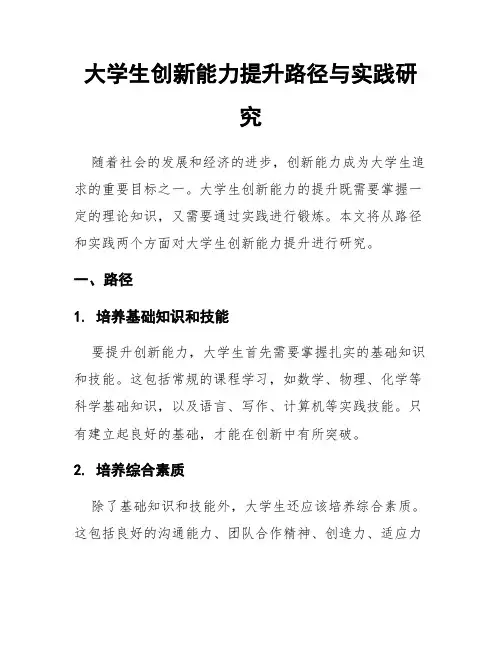 大学生创新能力提升路径与实践研究

随着社会的发展和经济的进步，创新能力成为大学生追求的重要目标之一。大学生创新能力的提升既需要掌握一定的理论知识，又需要通过实践进行锻炼。本文将从路径和实践两个方面对大学生创新能力提升进行研究。

一、路径

1. 培养基础知识和技能

要提升创新能力，大学生首先需要掌握扎实的基础知识和技能。这包括常规的课程学习，如数学、物理、化学等科学基础知识，以及语言、写作、计算机等实践技能。只有建立起良好的基础，才能在创新中有所突破。

2. 培养综合素质

除了基础知识和技能外，大学生还应该培养综合素质。这包括良好的沟通能力、团队合作精神、创造力、适应力